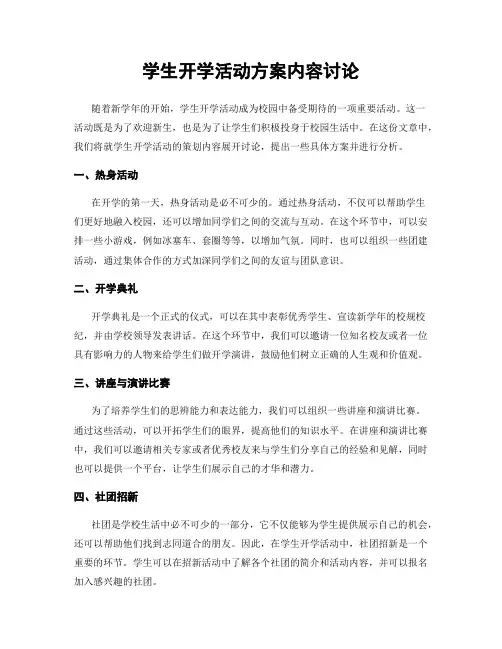 学生开学活动方案内容讨论

随着新学年的开始，学生开学活动成为校园中备受期待的一项重要活动。这一活动既是为了欢迎新生，也是为了让学生们积极投身于校园生活中。在这份文章中，我们将就学生开学活动的策划内容展开讨论，提出一些具体方案并进行分析。

一、热身活动

在开学的第一天，热身活动是必不可少的。通过热身活动，不仅可以帮助学生们更好地融入校园，还可以增加同学们之间的交流与互动。在这个环节中，可以安排一些小游戏，例如冰塞车、套圈等等，以增加气氛。同时，也可以组织一些团建活动，通过集体合作的方式加深同学们之间的友谊与团队意识。

二、开学典礼

开学典礼是一个正式的仪式，可以在其中表彰优秀学生、宣读新学年的校规校纪，并由学校领导发表讲话。在这个环节中，我们可以邀请一位知名校友或者一位具有影响力的人物来给学生们做开学演讲，鼓励他们树立正确的人生观和价值观。

三、讲座与演讲比赛

为了培养学生们的思辨能力和表达能力，我们可以组织一些讲座和演讲比赛。通过这些活动，可以开拓学生们的眼界，提高他们的知识水平。在讲座和演讲比赛中，我们可以邀请相关专家或者优秀校友来与学生们分享自己的经验和见解，同时也可以提供一个平台，让学生们展示自己的才华和潜力。

四、社团招新

社团是学校生活中必不可少的一部分，它不仅能够为学生提供展示自己的机会，还可以帮助他们找到志同道合的朋友。因此，在学生开学活动中，社团招新是一个重要的环节。学生可以在招新活动中了解各个社团的简介和活动内容，并可以报名加入感兴趣的社团。